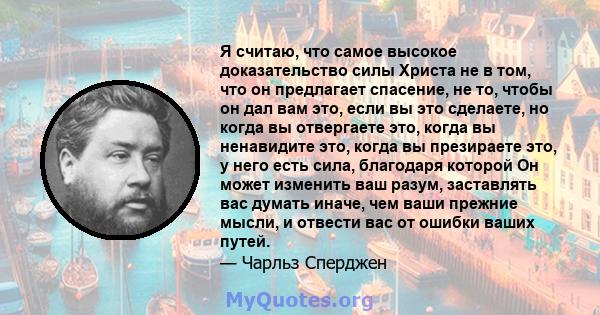 Я считаю, что самое высокое доказательство силы Христа не в том, что он предлагает спасение, не то, чтобы он дал вам это, если вы это сделаете, но когда вы отвергаете это, когда вы ненавидите это, когда вы презираете это, у него есть сила, благодаря которой Он может изменить ваш разум, заставлять вас думать иначе, чем ваши прежние мысли, и отвести вас от ошибки ваших путей.
— Чарльз Сперджен

MyQuotes.org